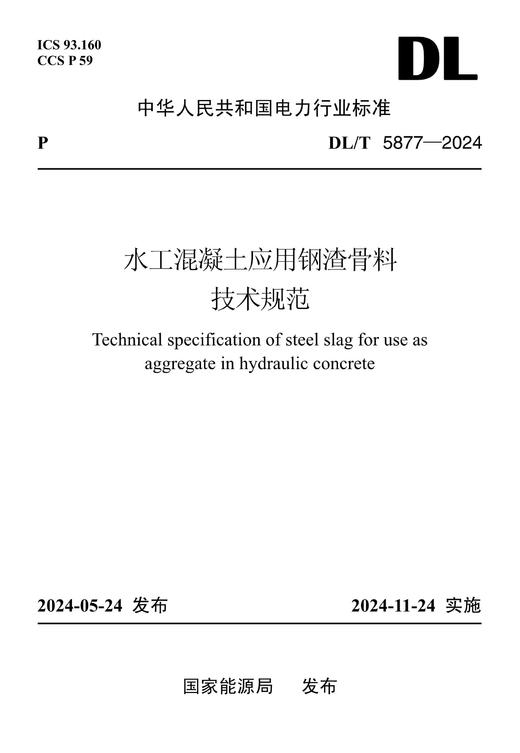 ICS 93.160
CCS P 59

DL

中华人民共和国电力行业标准

P

DL/T 5877—2024

水工混凝土应用钢渣骨料
技术规范

Technical specification of steel slag for use as aggregate in hydraulic concrete

2024-05-24 发布

2024-11-24 实施

国家能源局　发布